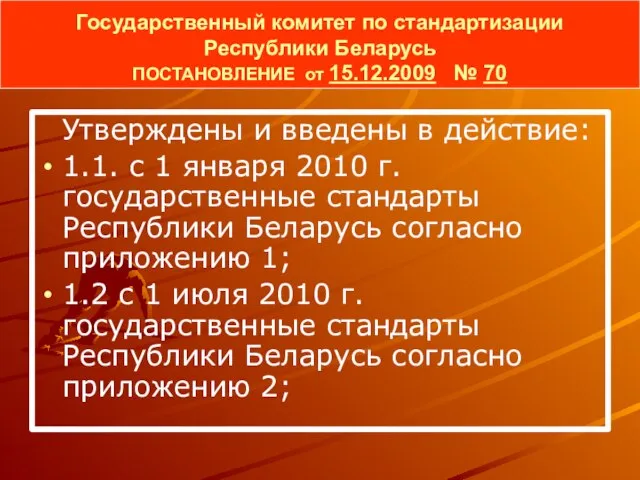 Государственный комитет по стандартизации Республики Беларусь
ПОСТАНОВЛЕНИЕ от 15.12.2009 № 70

Утверждены и введены в действие:

• 1.1. с 1 января 2010 г. государственные стандарты Республики Беларусь согласно приложению 1;

• 1.2 с 1 июля 2010 г. государственные стандарты Республики Беларусь согласно приложению 2;